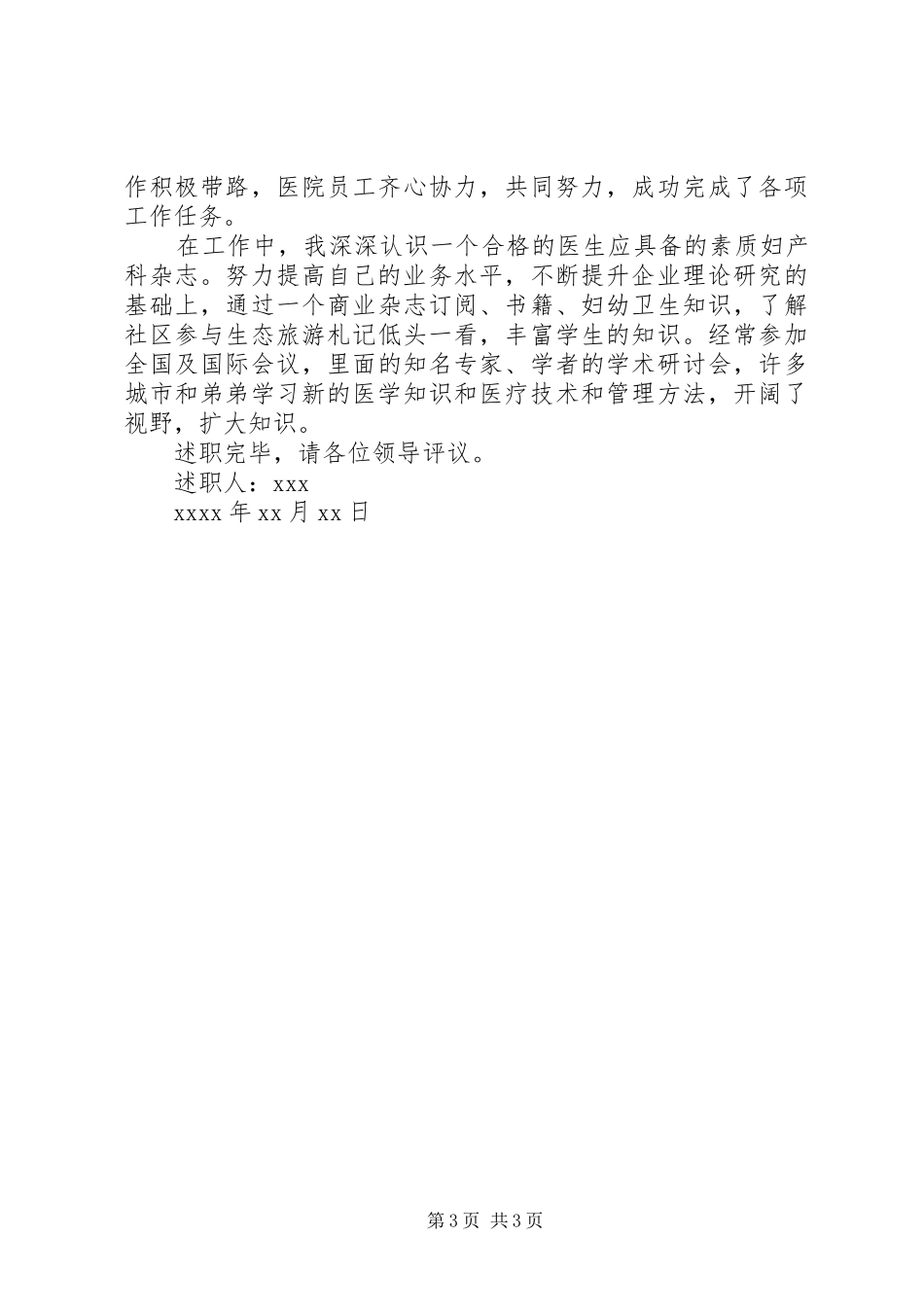 作积极带路，医院员工齐心协力，共同努力，成功完成了各项工作任务。

在工作中，我深深认识一个合格的医生应具备的素质妇产科杂志。努力提高自己的业务水平，不断提升企业理论研究的基础上，通过一个商业杂志订阅、书籍、妇幼卫生知识，了解社区参与生态旅游札记低头一看，丰富学生的知识。经常参加全国及国际会议，里面的知名专家、学者的学术研讨会，许多城市和弟弟学习新的医学知识和医疗技术和管理方法，开阔了视野，扩大知识。

述职完毕，请各位领导评议。

述职人：xxx

xxxx 年 xx 月 xx 日

第 3 页 共 3 页